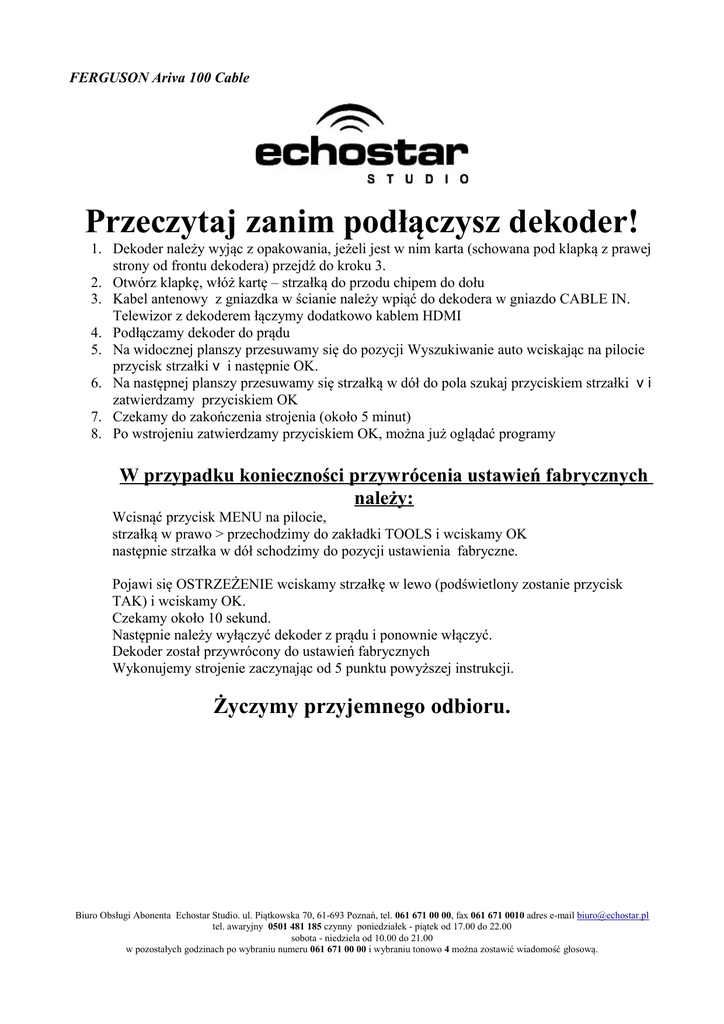 FERGUSON Ariva 100 Cable

echostar
STUDIO

Przeczytaj zanim podłączysz dekoder!

1. Dekoder należy wyjąc z opakowania, jeżeli jest w nim karta (schowana pod klapką z prawej strony od frontu dekodera) przejdź do kroku 3.
2. Otwórz klapkę, włóż kartę – strzałką do przodu chipem do dołu
3. Kabel antenowy z gniazdka w ścianie należy wpiąć do dekodera w gniazdo CABLE IN. Telewizor z dekoderem łączymy dodatkowo kablem HDMI
4. Podłączamy dekoder do prądu
5. Na widocznej planszy przesuwamy się do pozycji Wyszukiwanie auto wciskając na pilocie przycisk strzałki v i następnie OK.
6. Na następnej planszy przesuwamy się strzałką w dół do pola szukaj przyciskiem strzałki v i zatwierdzamy przyciskiem OK
7. Czekamy do zakończenia strojenia (około 5 minut)
8. Po wstrojeniu zatwierdzamy przyciskiem OK, można już oglądać programy

W przypadku konieczności przywrócenia ustawień fabrycznych należy:

Wcisnąć przycisk MENU na pilocie,
strzałką w prawo > przechodzimy do zakładki TOOLS i wciskamy OK
następnie strzałka w dół schodzimy do pozycji ustawienia fabryczne.

Pojawi się OSTRZEŻENIE wciskamy strzałkę w lewo (podświetlony zostanie przycisk TAK) i wciskamy OK.
Czekamy około 10 sekund.
Następnie należy wyłączyć dekoder z prądu i ponownie włączyć.
Dekoder został przywrócony do ustawień fabrycznych
Wykonujemy strojenie zaczynając od 5 punktu powyższej instrukcji.

Życzymy przyjemnego odbioru.

Biuro Obsługi Abonenta Echostar Studio. ul. Piątkowska 70, 61-693 Poznań, tel. 061 671 00 00, fax 061 671 0010 adres e-mail biuro@echostar.pl
tel. awaryjny 0501 481 185 czynny poniedziałek - piątek od 17.00 do 22.00
sobota - niedziela od 10.00 do 21.00
w pozostałych godzinach po wybraniu numeru 061 671 00 00 i wybraniu tonowo 4 można zostawić wiadomość głosową.